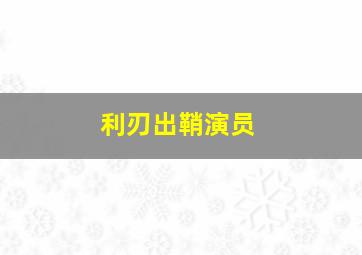 利刃出鞘演员